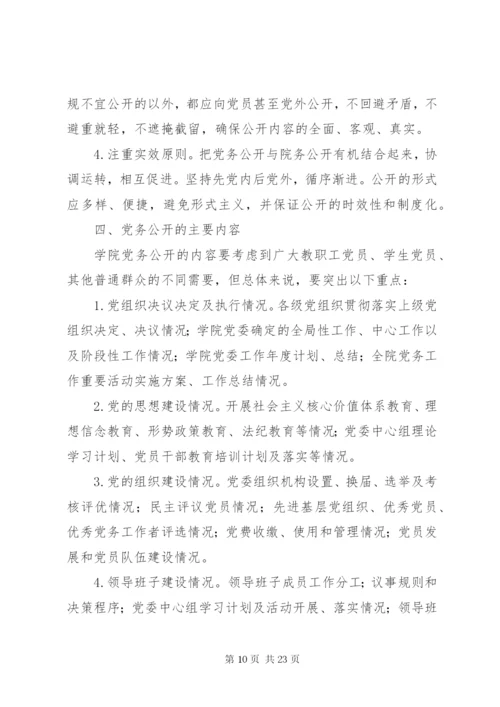 规不宜公开的以外，都应向党员甚至党外公开，不回避矛盾，不避重就轻，不遮掩截留，确保公开内容的全面、客观、真实。

4.注重实效原则。把党务公开与院务公开有机结合起来，协调运转，相互促进。坚持先党内后党外，循序渐进。公开的形式应多样、便捷，避免形式主义，并保证公开的时效性和制度化。

四、党务公开的主要内容

学院党务公开的内容要考虑到广大教职工党员、学生党员、其他普通群众的不同需要，但总体来说，要突出以下重点：

1.党组织决议决定及执行情况。各级党组织贯彻落实上级党组织决定、决议情况；学院党委确定的全局性工作、中心工作以及阶段性工作情况；学院党委工作年度计划、总结；全院党务工作重要活动实施方案、工作总结情况。

2.党的思想建设情况。开展社会主义核心价值体系教育、理想信念教育、形势政策教育、法纪教育等情况；党委中心组理论学习计划、党员干部教育培训计划及落实等情况。

3.党的组织建设情况。党委组织机构设置、换届、选举及考核评优情况；民主评议党员情况；先进基层党组织、优秀党员、优秀党务工作者评选情况；党费收缴、使用和管理情况；党员发展和党员队伍建设情况。

4.领导班子建设情况。领导班子成员工作分工；议事规则和决策程序；党委中心组学习计划及活动开展、落实情况；领导班

第 10 页 共 23 页